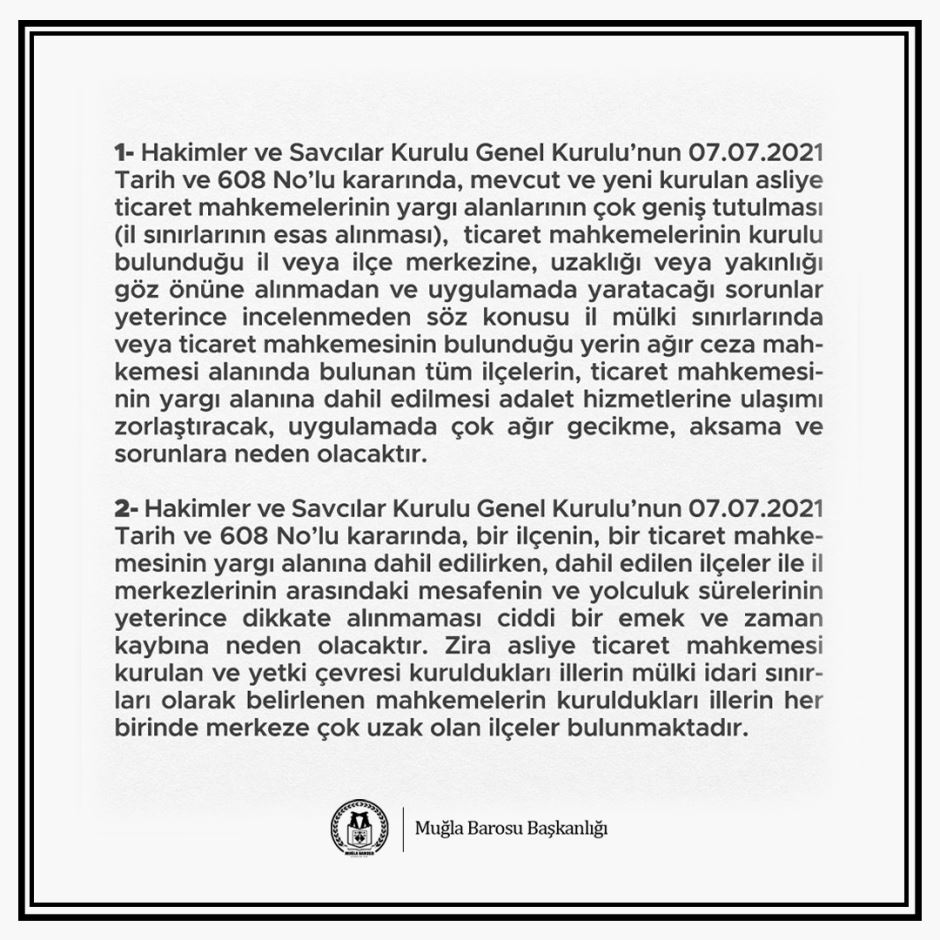 1- Hakimler ve Savcılar Kurulu Genel Kurulu'nun 07.07.2021 Tarih ve 608 No'lu kararında, mevcut ve yeni kurulan asliye ticaret mahkemelerinin yargı alanlarının çok geniş tutulması (il sınırlarının esas alınması), ticaret mahkemelerinin kurulu bulunduğu il veya ilçe merkezine, uzaklığı veya yakınlığı göz önüne alınmadan ve uygulamada yaratacağı sorunlar yeterince incelenmeden söz konusu il mülki sınırlarında veya ticaret mahkemesinin bulunduğu yerin ağır ceza mahkemesi alanında bulunan tüm ilçelerin, ticaret mahkemesinin yargı alanına dahil edilmesi adalet hizmetlerine ulaşımı zorlaştıracak, uygulamada çok ağır gecikme, aksama ve sorunlara neden olacaktır.

2- Hakimler ve Savcılar Kurulu Genel Kurulu'nun 07.07.2021 Tarih ve 608 No'lu kararında, bir ilçenin, bir ticaret mahkemesinin yargı alanına dahil edilirken, dahil edilen ilçeler ile il merkezlerinin arasındaki mesafenin ve yolculuk sürelerinin yeterince dikkate alınmaması ciddi bir emek ve zaman kaybına neden olacaktır. Zira asliye ticaret mahkemesi kurulan ve yetki çevresi kuruldukları illerin mülki idari sınırları olarak belirlenen mahkemelerin kuruldukları illerin her birinde merkeze çok uzak olan ilçeler bulunmaktadır.

MUĞLA BAROSU

Muğla Barosu Başkanlığı